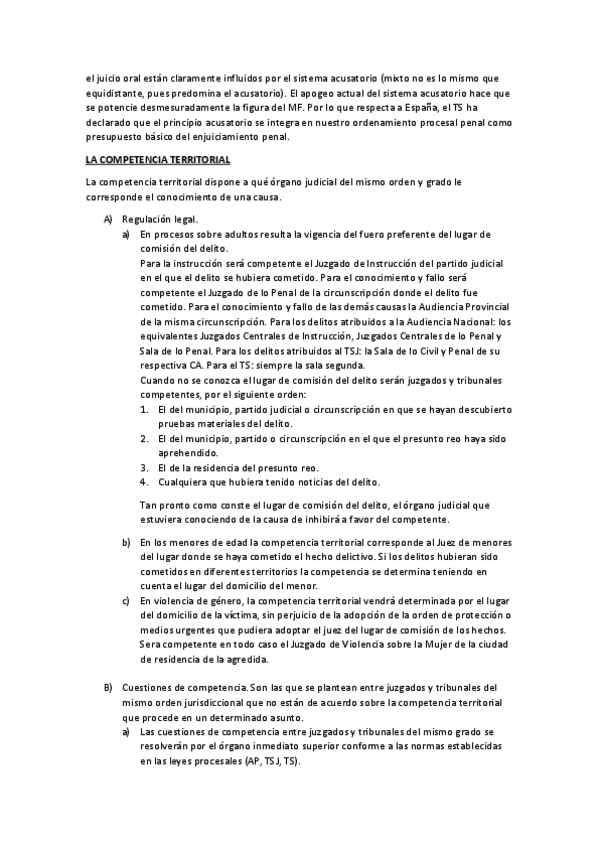 el juicio oral están claramente influidos por el sistema acusatorio (mixto no es lo mismo que equidistante, pues predomina el acusatorio). El apogeo actual del sistema acusatorio hace que se potencie desmesuradamente la figura del MF. Por lo que respecta a España, el TS ha declarado que el principio acusatorio se integra en nuestro ordenamiento procesal penal como presupuesto básico del enjuiciamiento penal.

LA COMPETENCIA TERRITORIAL

La competencia territorial dispone a qué órgano judicial del mismo orden y grado le corresponde el conocimiento de una causa.

A) Regulación legal.
a) En procesos sobre adultos resulta la vigencia del fuero preferente del lugar de comisión del delito.
Para la instrucción será competente el Juzgado de Instrucción del partido judicial en el que el delito se hubiera cometido. Para el conocimiento y fallo será competente el Juzgado de lo Penal de la circunscripción donde el delito fue cometido. Para el conocimiento y fallo de las demás causas la Audiencia Provincial de la misma circunscripción. Para los delitos atribuidos a la Audiencia Nacional: los equivalentes Juzgados Centrales de Instrucción, Juzgados Centrales de lo Penal y Sala de lo Penal. Para los delitos atribuidos al TSJ: la Sala de lo Civil y Penal de su respectiva CA. Para el TS: siempre la sala segunda.
Cuando no se conozca el lugar de comisión del delito serán juzgados y tribunales competentes, por el siguiente orden:
1. El del municipio, partido judicial o circunscripción en que se hayan descubierto pruebas materiales del delito.
2. El del municipio, partido o circunscripción en el que el presunto reo haya sido aprehendido.
3. El de la residencia del presunto reo.
4. Cualquiera que hubiera tenido noticias del delito.

Tan pronto como conste el lugar de comisión del delito, el órgano judicial que estuviera conociendo de la causa de inhibirá a favor del competente.

b) En los menores de edad la competencia territorial corresponde al Juez de menores del lugar donde se haya cometido el hecho delictivo. Si los delitos hubieran sido cometidos en diferentes territorios la competencia se determina teniendo en cuenta el lugar del domicilio del menor.
c) En violencia de género, la competencia territorial vendrá determinada por el lugar del domicilio de la víctima, sin perjuicio de la adopción de la orden de protección o medios urgentes que pudiera adoptar el juez del lugar de comisión de los hechos. Sera competente en todo caso el Juzgado de Violencia sobre la Mujer de la ciudad de residencia de la agredida.

B) Cuestiones de competencia. Son las que se plantean entre juzgados y tribunales del mismo orden jurisdiccional que no están de acuerdo sobre la competencia territorial que procede en un determinado asunto.
a) Las cuestiones de competencia entre juzgados y tribunales del mismo grado se resolverán por el órgano inmediato superior conforme a las normas establecidas en las leyes procesales (AP, TSJ, TS).